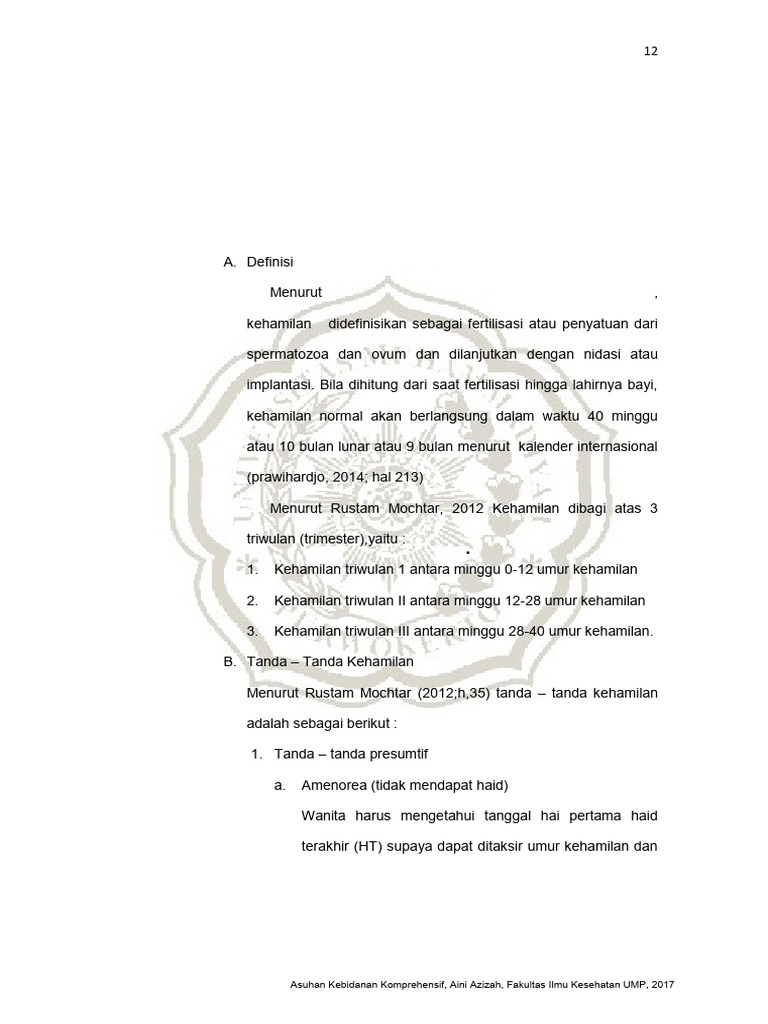 12

A. Definisi

Menurut ,

kehamilan didefinisikan sebagai fertilisasi atau penyatuan dari spermatozoa dan ovum dan dilanjutkan dengan nidasi atau implantasi. Bila dihitung dari saat fertilisasi hingga lahirnya bayi, kehamilan normal akan berlangsung dalam waktu 40 minggu atau 10 bulan lunar atau 9 bulan menurut kalender internasional (prawihardjo, 2014; hal 213)

Menurut Rustam Mochtar, 2012 Kehamilan dibagi atas 3 triwulan (trimester),yaitu :

1. Kehamilan triwulan 1 antara minggu 0-12 umur kehamilan

2. Kehamilan triwulan II antara minggu 12-28 umur kehamilan

3. Kehamilan triwulan III antara minggu 28-40 umur kehamilan.

B. Tanda – Tanda Kehamilan

Menurut Rustam Mochtar (2012;h,35) tanda – tanda kehamilan adalah sebagai berikut :

1. Tanda – tanda presumtif

a. Amenorea (tidak mendapat haid)

Wanita harus mengetahui tanggal hai pertama haid terakhir (HT) supaya dapat ditaksir umur kehamilan dan

Asuhan Kebidanan Komprehensif, Aini Azizah, Fakultas Ilmu Kesehatan UMP, 2017